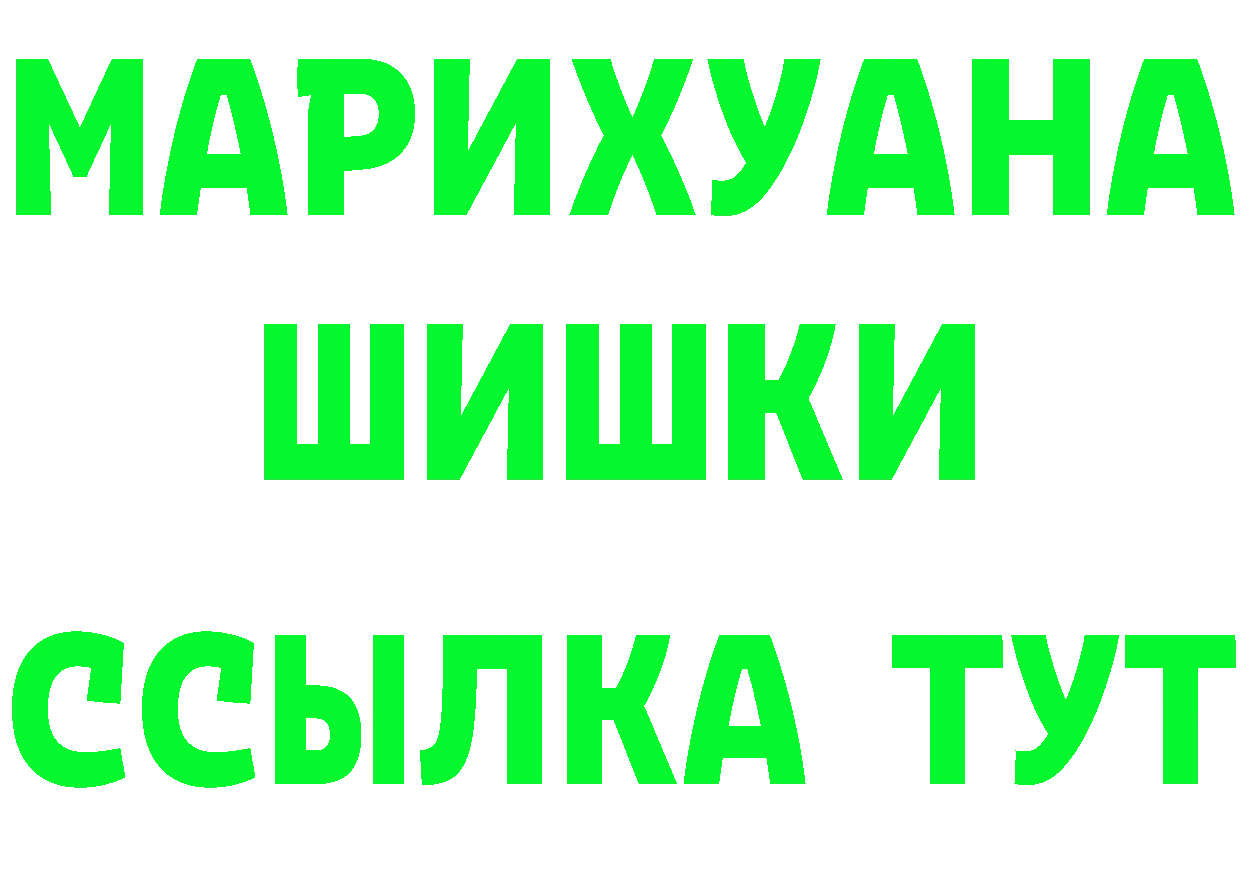 МАРИХУАНА
ШИШКИ
ССЫЛКА ТУТ